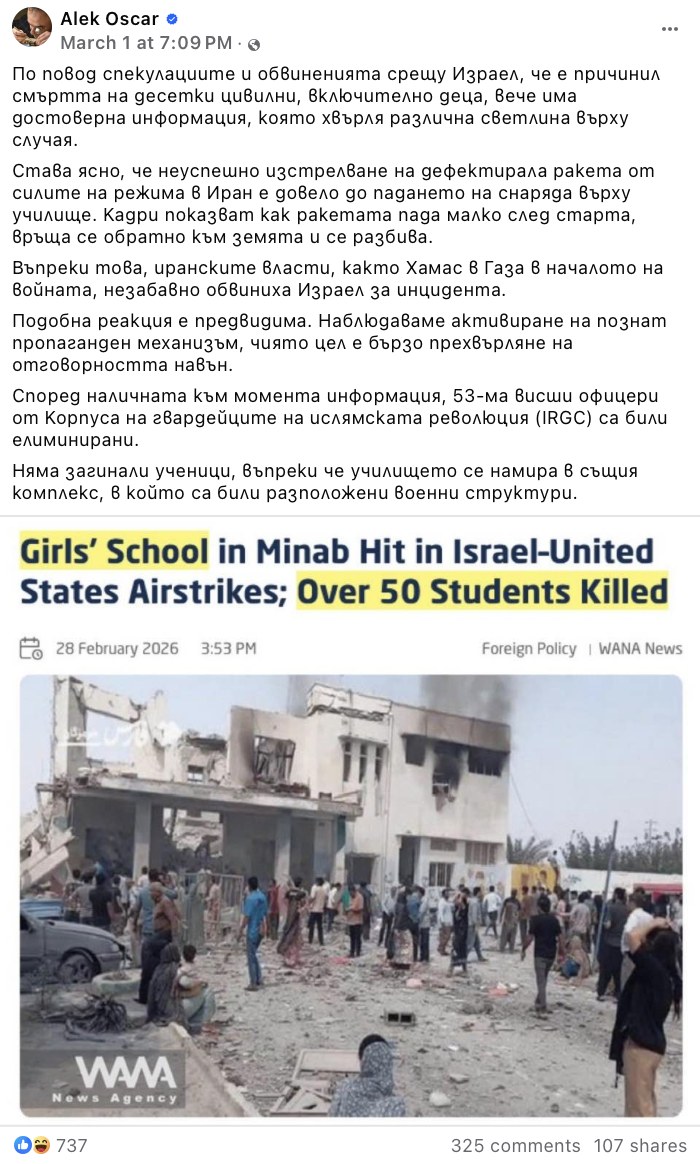 Alek Oscar
March 1 at 7:09 PM ·

По повод спекулациите и обвиненията срещу Израел, че е причинил смъртта на десетки цивилни, включително деца, вече има достоверна информация, която хвърля различна светлина върху случая.

Става ясно, че неуспешно изстрелване на дефектирала ракета от силите на режима в Иран е довело до падането на снаряда върху училище. Кадри показват как ракетата пада малко след старта, връща се обратно към земята и се разбива.

Въпреки това, иранските власти, както Хамас в Газа в началото на войната, незабавно обвиниха Израел за инцидента.

Подобна реакция е предвидима. Наблюдаваме активиране на познат пропаганден механизъм, чиято цел е бързо прехвърляне на отговорността навън.

Според наличната към момента информация, 53-ма висши офицери от Корпуса на гвардейците на ислямската революция (IRGC) са били елиминирани.

Няма загинали ученици, въпреки че училището се намира в същия комплекс, в който са били разположени военни структури.

Girls' School in Minab Hit in Israel-United States Airstrikes; Over 50 Students Killed

28 February 2026 3:53 PM Foreign Policy | WANA News

WANA News Agency

737 325 comments 107 shares